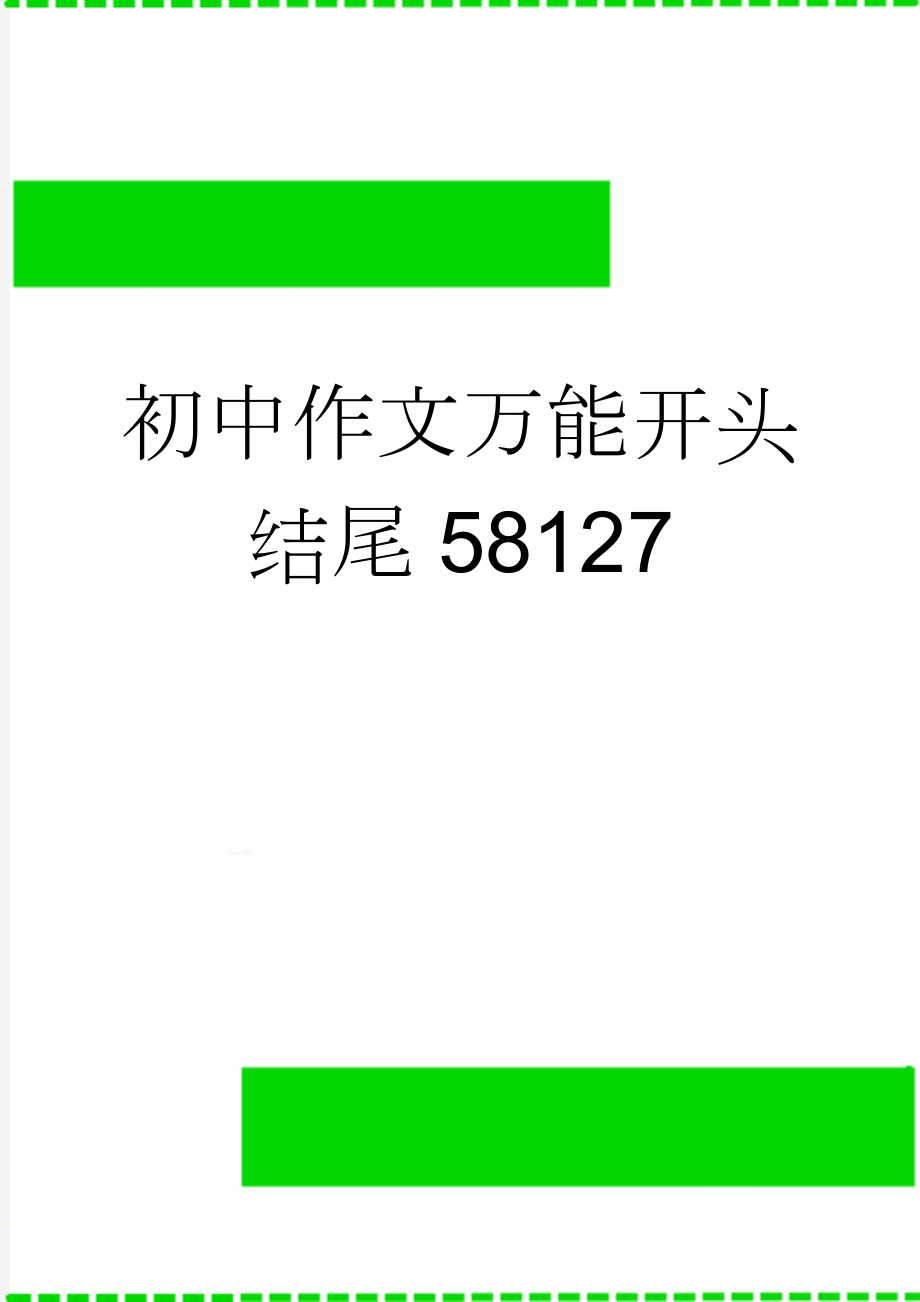 初中作文万能开头结尾58127